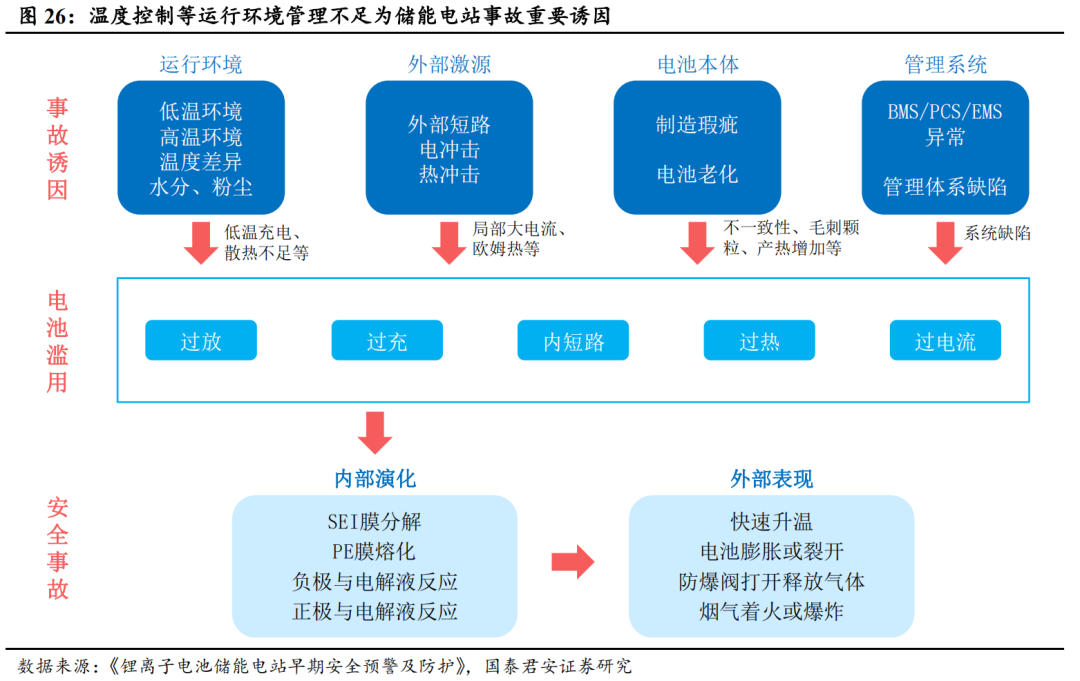 图 26：温度控制等运行环境管理不足为储能电站事故重要诱因

事故诱因

运行环境
低温环境
高温环境
温度差异
水分、粉尘

低温充电、散热不足等

外部激源
外部短路
电冲击
热冲击

局部大电流、欧姆热等

电池本体
制造瑕疵
电池老化

不一致性、毛刺颗粒、产热增加等

管理系统
BMS/PCS/EMS 异常
管理体系缺陷

系统缺陷

电池滥用

过放
过充
内短路
过热
过电流

安全事故

内部演化
SEI膜分解
PE膜熔化
负极与电解液反应
正极与电解液反应

外部表现
快速升温
电池膨胀或裂开
防爆阀打开释放气体
烟气着火或爆炸

数据来源：《锂离子电池储能电站早期安全预警及防护》，国泰君安证券研究